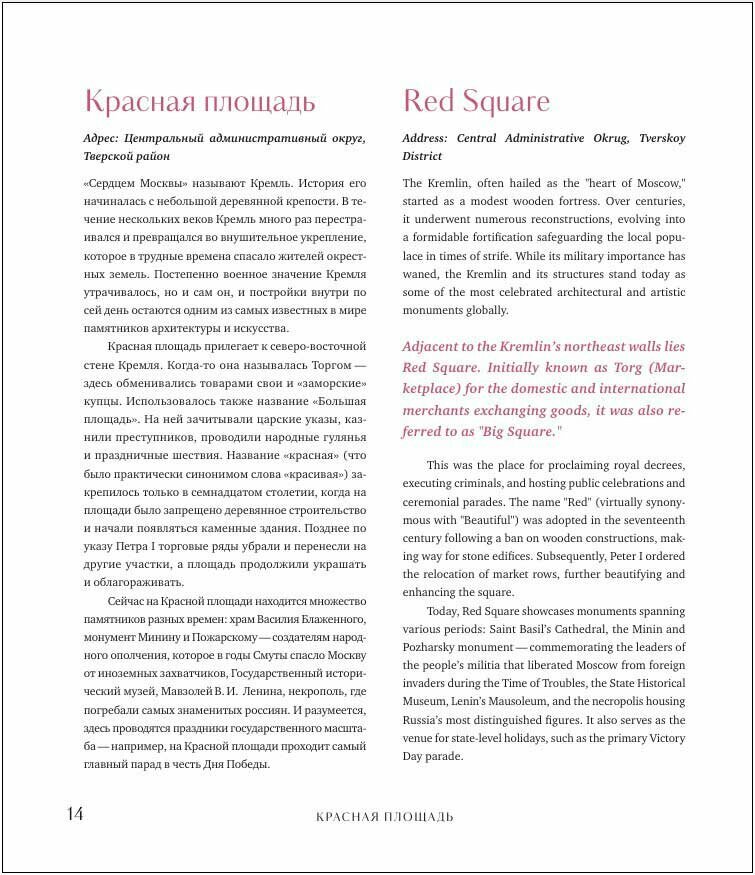 Красная площадь

Адрес: Центральный административный округ, Тверской район

«Сердцем Москвы» называют Кремль. История его начиналась с небольшой деревянной крепости. В течение нескольких веков Кремль много раз перестраивался и превращался во внушительное укрепление, которое в трудные времена спасало жителей окрестных земель. Постепенно военное значение Кремля утрачивалось, но и сам он, и постройки внутри по сей день остаются одним из самых известных в мире памятников архитектуры и искусства.

Красная площадь прилегает к северо-восточной стене Кремля. Когда-то она называлась Торгом — здесь обменивались товарами свои и «заморские» купцы. Использовалось также название «Большая площадь». На ней зачитывали царские указы, казнили преступников, проводили народные гулянья и праздничные шествия. Название «красная» (что было практически синонимом слова «красивая») закрепилось только в семнадцатом столетии, когда на площади было запрещено деревянное строительство и начали появляться каменные здания. Позднее по указу Петра I торговые ряды убрали и перенесли на другие участки, а площадь продолжили украшать и облагораживать.

Сейчас на Красной площади находится множество памятников разных времен: храм Василия Блаженного, монумент Минину и Пожарскому — создателям народного ополчения, которое в годы Смуты спасло Москву от иноземных захватчиков, Государственный исторический музей, Мавзолей В. И. Ленина, некрополь, где погребали самых знаменитых россиян. И разумеется, здесь проводятся праздники государственного масштаба — например, на Красной площади проходит самый главный парад в честь Дня Победы.

Red Square

Address: Central Administrative Okrug, Tverskoy District

The Kremlin, often hailed as the "heart of Moscow," started as a modest wooden fortress. Over centuries, it underwent numerous reconstructions, evolving into a formidable fortification safeguarding the local populace in times of strife. While its military importance has waned, the Kremlin and its structures stand today as some of the most celebrated architectural and artistic monuments globally.

Adjacent to the Kremlin's northeast walls lies Red Square. Initially known as Torg (Marketplace) for the domestic and international merchants exchanging goods, it was also referred to as "Big Square."

This was the place for proclaiming royal decrees, executing criminals, and hosting public celebrations and ceremonial parades. The name "Red" (virtually synonymous with "Beautiful") was adopted in the seventeenth century following a ban on wooden constructions, making way for stone edifices. Subsequently, Peter I ordered the relocation of market rows, further beautifying and enhancing the square.

Today, Red Square showcases monuments spanning various periods: Saint Basil's Cathedral, the Minin and Pozharsky monument — commemorating the leaders of the people's militia that liberated Moscow from foreign invaders during the Time of Troubles, the State Historical Museum, Lenin's Mausoleum, and the necropolis housing Russia's most distinguished figures. It also serves as the venue for state-level holidays, such as the primary Victory Day parade.

14 КРАСНАЯ ПЛОЩАДЬ